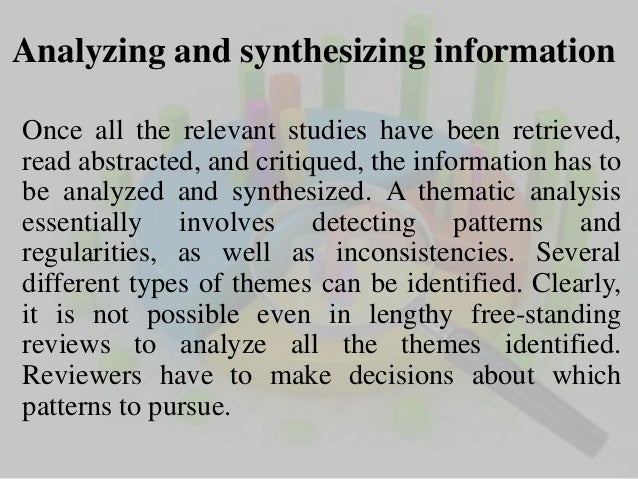 Analyzing and synthesizing information

Once all the relevant studies have been retrieved, read abstracted, and critiqued, the information has to be analyzed and synthesized. A thematic analysis essentially involves detecting patterns and regularities, as well as inconsistencies. Several different types of themes can be identified. Clearly, it is not possible even in lengthy free-standing reviews to analyze all the themes identified. Reviewers have to make decisions about which patterns to pursue.